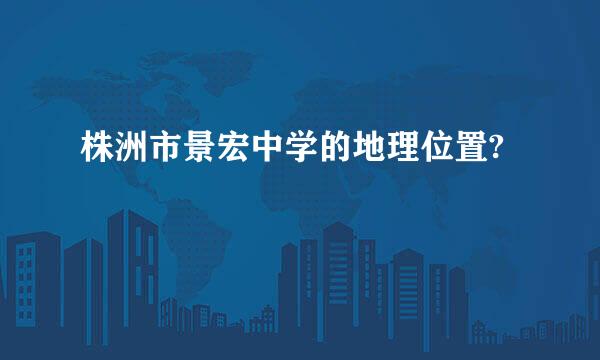 株洲市景宏中学的地理位置?